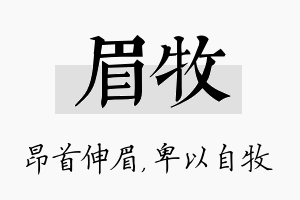 眉牧

昂首伸眉，卑以自牧